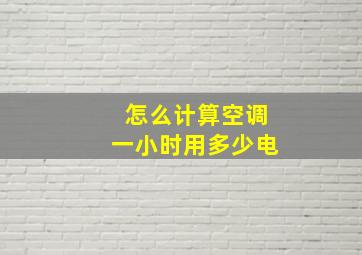 怎么计算空调
一小时用多少电